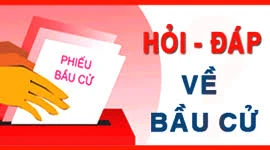 PHIẾU BẦU CỬ

HỎI - ĐÁP VỀ BẦU CỬ